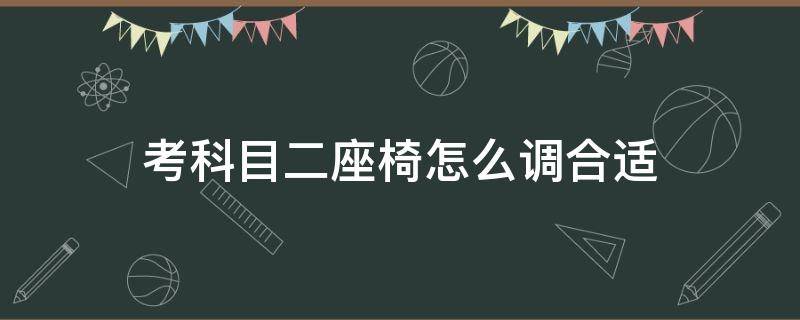 考科目二座椅怎么调合适